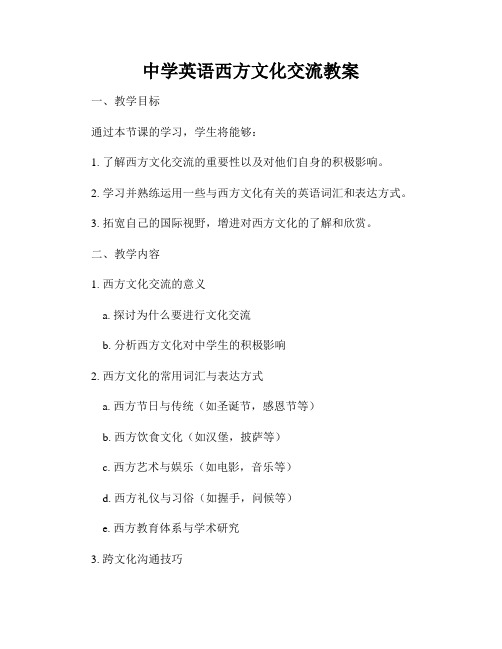 中学英语西方文化交流教案

一、教学目标

通过本节课的学习，学生将能够：

1. 了解西方文化交流的重要性以及对他们自身的积极影响。

2. 学习并熟练运用一些与西方文化有关的英语词汇和表达方式。

3. 拓宽自己的国际视野，增进对西方文化的了解和欣赏。

二、教学内容

1. 西方文化交流的意义

a. 探讨为什么要进行文化交流

b. 分析西方文化对中学生的积极影响

2. 西方文化的常用词汇与表达方式

a. 西方节日与传统（如圣诞节，感恩节等）

b. 西方饮食文化（如汉堡，披萨等）

c. 西方艺术与娱乐（如电影，音乐等）

d. 西方礼仪与习俗（如握手，问候等）

e. 西方教育体系与学术研究

3. 跨文化沟通技巧